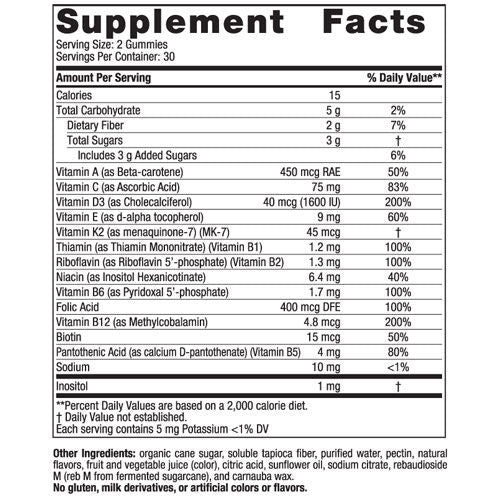 Supplement Facts
Serving Size: 2 Gummies
Servings Per Container: 30

| Amount Per Serving | | % Daily Value** |
|---|---|---|
| Calories | 15 | |
| Total Carbohydrate | 5 g | 2% |
| Dietary Fiber | 2 g | 7% |
| Total Sugars | 3 g | † |
| Includes 3 g Added Sugars | | 6% |
| Vitamin A (as Beta-carotene) | 450 mcg RAE | 50% |
| Vitamin C (as Ascorbic Acid) | 75 mg | 83% |
| Vitamin D3 (as Cholecalciferol) | 40 mcg (1600 IU) | 200% |
| Vitamin E (as d-alpha tocopherol) | 9 mg | 60% |
| Vitamin K2 (as menaquinone-7) (MK-7) | 45 mcg | † |
| Thiamin (as Thiamin Mononitrate) (Vitamin B1) | 1.2 mg | 100% |
| Riboflavin (as Riboflavin 5'-phosphate) (Vitamin B2) | 1.3 mg | 100% |
| Niacin (as Inositol Hexanicotinate) | 6.4 mg | 40% |
| Vitamin B6 (as Pyridoxal 5'-phosphate) | 1.7 mg | 100% |
| Folic Acid | 400 mcg DFE | 100% |
| Vitamin B12 (as Methylcobalamin) | 4.8 mcg | 200% |
| Biotin | 15 mcg | 50% |
| Pantothenic Acid (as calcium D-pantothenate) (Vitamin B5) | 4 mg | 80% |
| Sodium | 10 mg | <1% |
| Inositol | 1 mg | † |

**Percent Daily Values are based on a 2,000 calorie diet.
† Daily Value not established.
Each serving contains 5 mg Potassium <1% DV

Other Ingredients: organic cane sugar, soluble tapioca fiber, purified water, pectin, natural flavors, fruit and vegetable juice (color), citric acid, sunflower oil, sodium citrate, rebaudioside M (reb M from fermented sugarcane), and carnauba wax.
No gluten, milk derivatives, or artificial colors or flavors.